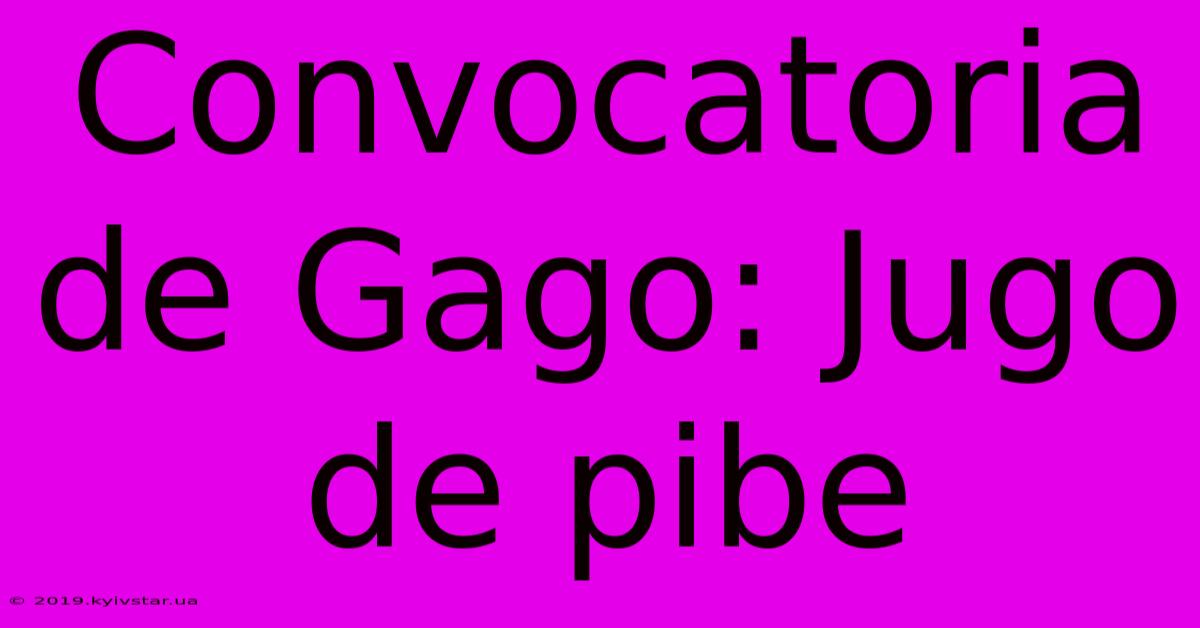 Convocatoria de Gago: Jugo de pibe

© 2019.kyivstar.ua